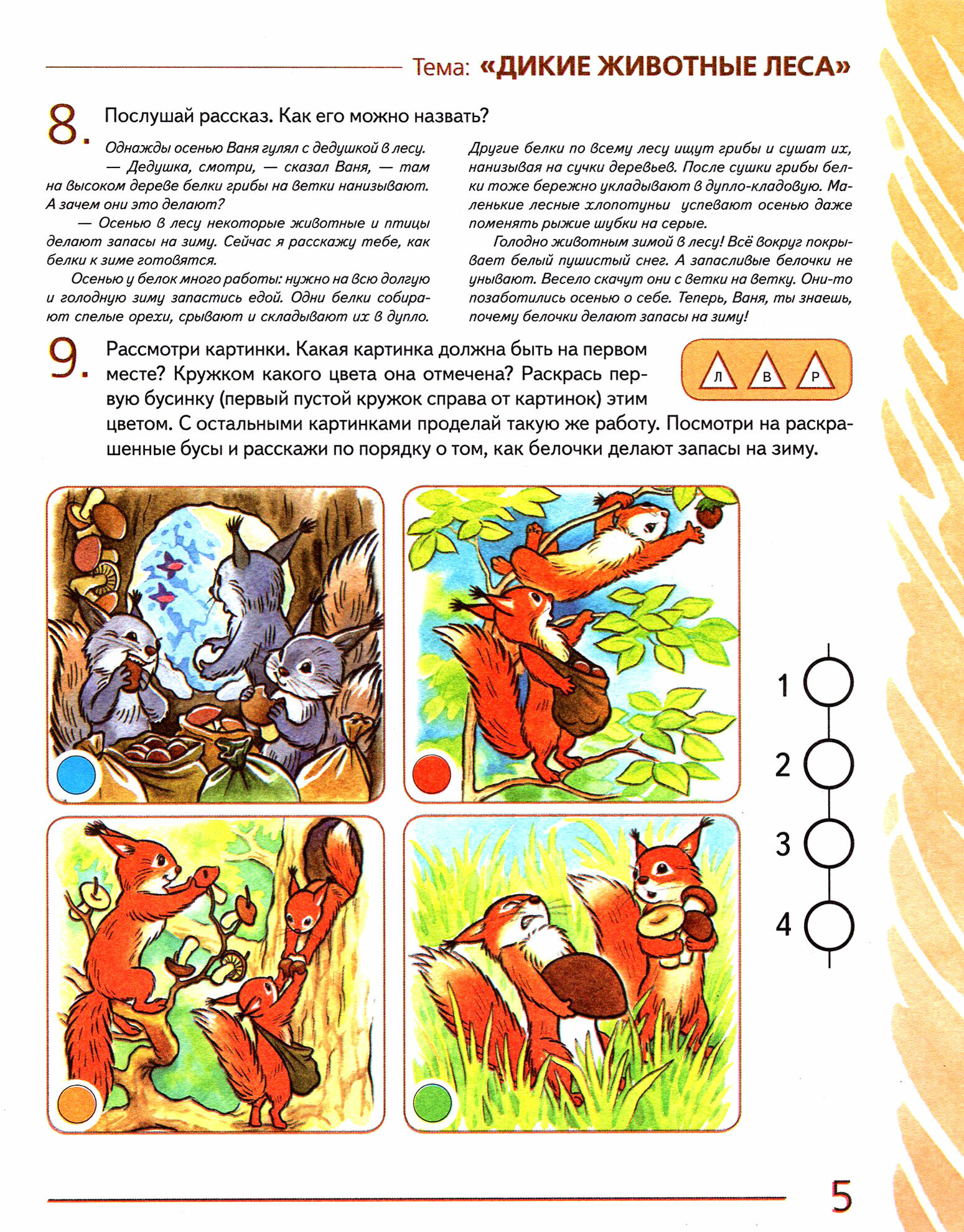 Тема: «ДИКИЕ ЖИВОТНЫЕ ЛЕСА»

8. Послушай рассказ. Как его можно назвать?

Однажды осенью Ваня гулял с дедушкой в лесу.

— Дедушка, смотри, — сказал Ваня, — там на высоком дереве белки грибы на ветки нанизывают. А зачем они это делают?

— Осенью в лесу некоторые животные и птицы делают запасы на зиму. Сейчас я расскажу тебе, как белки к зиме готовятся.

Осенью у белок много работы: нужно на всю долгую и голодную зиму запастись едой. Одни белки собирают спелые орехи, срывают и складывают их в дупло. Другие белки по всему лесу ищут грибы и сушат их, нанизывая на сучки деревьев. После сушки грибы белки тоже бережно укладывают в дупло-кладовую. Маленькие лесные хлопотуньи успевают осенью даже поменять рыжие шубки на серые.

Голодно животным зимой в лесу! Всё вокруг покрывает белый пушистый снег. А запасливые белочки не унывают. Весело скачут они с ветки на ветку. Они-то позаботились осенью о себе. Теперь, Ваня, ты знаешь, почему белочки делают запасы на зиму!

9. Рассмотри картинки. Какая картинка должна быть на первом месте? Кружком какого цвета она отмечена? Раскрась первую бусинку (первый пустой кружок справа от картинок) этим цветом. С остальными картинками проделай такую же работу. Посмотри на раскрашенные бусы и расскажи по порядку о том, как белочки делают запасы на зиму.

Л В Р

1
2
3
4

5